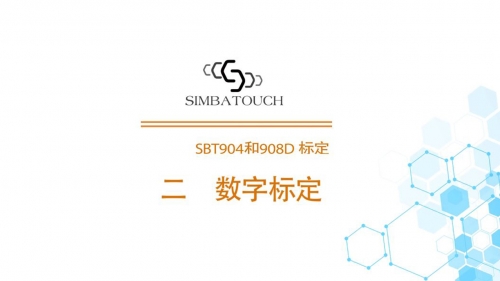 SIMBATOUCH

SBT904和908D 标定

二　数字标定